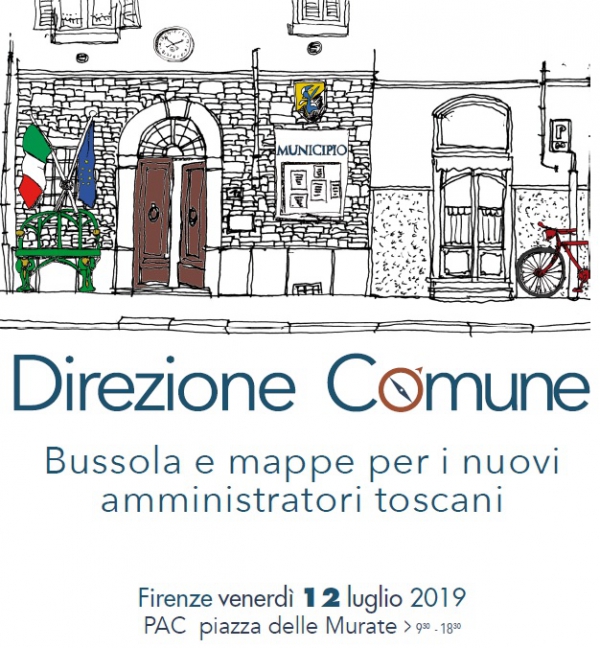 MUNICIPIO

P

Direzione Comune

Bussola e mappe per i nuovi amministratori toscani

Firenze venerdì 12 luglio 2019
PAC piazza delle Murate > $9^{30}$ - $18^{30}$